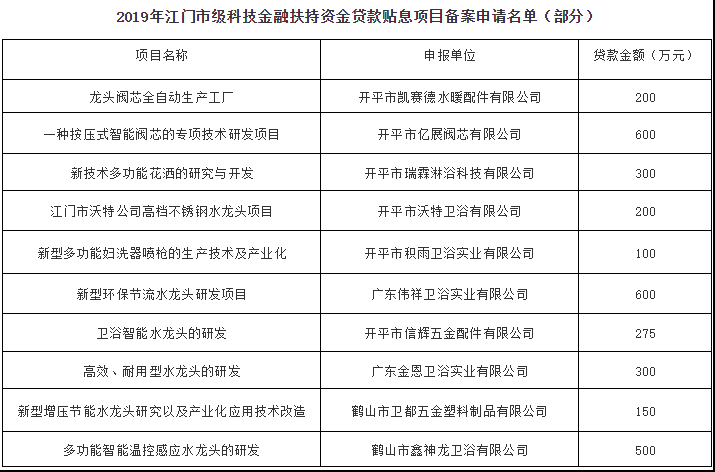 2019年江门市级科技金融扶持资金贷款贴息项目备案申请名单（部分）

| 项目名称 | 申报单位 | 贷款金额（万元） |
|---|---|---|
| 龙头阀芯全自动生产工厂 | 开平市凯赛德水暖配件有限公司 | 200 |
| 一种按压式智能阀芯的专项技术研发项目 | 开平市亿展阀芯有限公司 | 600 |
| 新技术多功能花洒的研究与开发 | 开平市瑞霖淋浴科技有限公司 | 300 |
| 江门市沃特公司高档不锈钢水龙头项目 | 开平市沃特卫浴有限公司 | 200 |
| 新型多功能妇洗器喷枪的生产技术及产业化 | 开平市积雨卫浴实业有限公司 | 100 |
| 新型环保节流水龙头研发项目 | 广东伟祥卫浴实业有限公司 | 600 |
| 卫浴智能水龙头的研发 | 开平市信辉五金配件有限公司 | 275 |
| 高效、耐用型水龙头的研发 | 广东金恩卫浴实业有限公司 | 300 |
| 新型增压节能水龙头研究以及产业化应用技术改造 | 鹤山市卫都五金塑料制品有限公司 | 150 |
| 多功能智能温控感应水龙头的研发 | 鹤山市鑫神龙卫浴有限公司 | 500 |